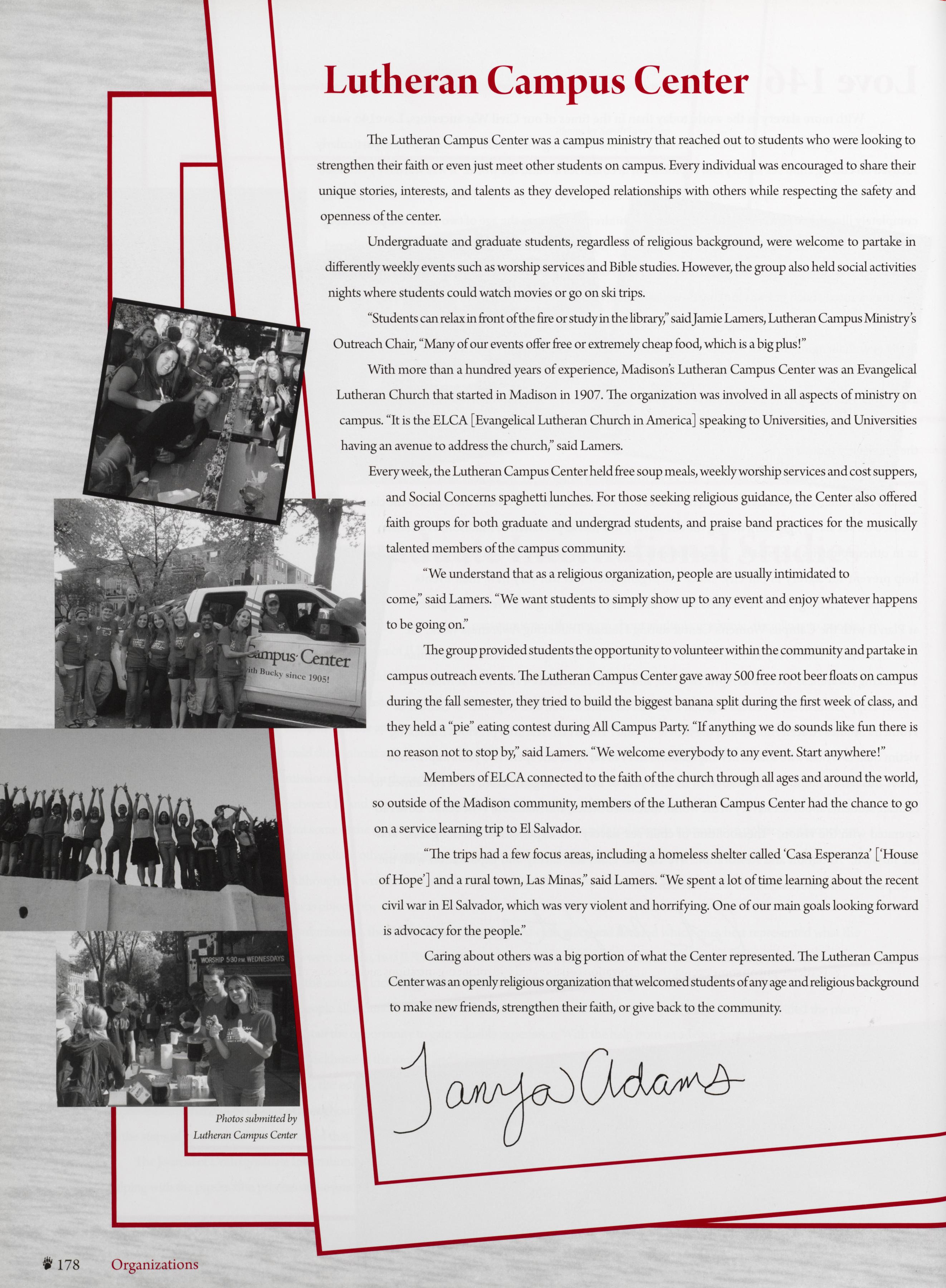 Lutheran Campus Center

The Lutheran Campus Center was a campus ministry that reached out to students who were looking to strengthen their faith or even just meet other students on campus. Every individual was encouraged to share their unique stories, interests, and talents as they developed relationships with others while respecting the safety and openness of the center.

Undergraduate and graduate students, regardless of religious background, were welcome to partake in differently weekly events such as worship services and Bible studies. However, the group also held social activities nights where students could watch movies or go on ski trips.

"Students can relax in front of the fire or study in the library," said Jamie Lamers, Lutheran Campus Ministry's Outreach Chair, "Many of our events offer free or extremely cheap food, which is a big plus!"

With more than a hundred years of experience, Madison's Lutheran Campus Center was an Evangelical Lutheran Church that started in Madison in 1907. The organization was involved in all aspects of ministry on campus. "It is the ELCA [Evangelical Lutheran Church in America] speaking to Universities, and Universities having an avenue to address the church," said Lamers.

Every week, the Lutheran Campus Center held free soup meals, weekly worship services and cost suppers, and Social Concerns spaghetti lunches. For those seeking religious guidance, the Center also offered faith groups for both graduate and undergrad students, and praise band practices for the musically talented members of the campus community.

"We understand that as a religious organization, people are usually intimidated to come," said Lamers. "We want students to simply show up to any event and enjoy whatever happens to be going on."

The group provided students the opportunity to volunteer within the community and partake in campus outreach events. The Lutheran Campus Center gave away 500 free root beer floats on campus during the fall semester, they tried to build the biggest banana split during the first week of class, and they held a "pie" eating contest during All Campus Party. "If anything we do sounds like fun there is no reason not to stop by," said Lamers. "We welcome everybody to any event. Start anywhere!"

Members of ELCA connected to the faith of the church through all ages and around the world, so outside of the Madison community, members of the Lutheran Campus Center had the chance to go on a service learning trip to El Salvador.

"The trips had a few focus areas, including a homeless shelter called 'Casa Esperanza' ['House of Hope'] and a rural town, Las Minas," said Lamers. "We spent a lot of time learning about the recent civil war in El Salvador, which was very violent and horrifying. One of our main goals looking forward is advocacy for the people."

Caring about others was a big portion of what the Center represented. The Lutheran Campus Center was an openly religious organization that welcomed students of any age and religious background to make new friends, strengthen their faith, or give back to the community.

Tanya Adams

ampus Center
ith Bucky since 1905!

WORSHIP 5:30 P.M. WEDNESDAYS

Photos submitted by Lutheran Campus Center

178 Organizations